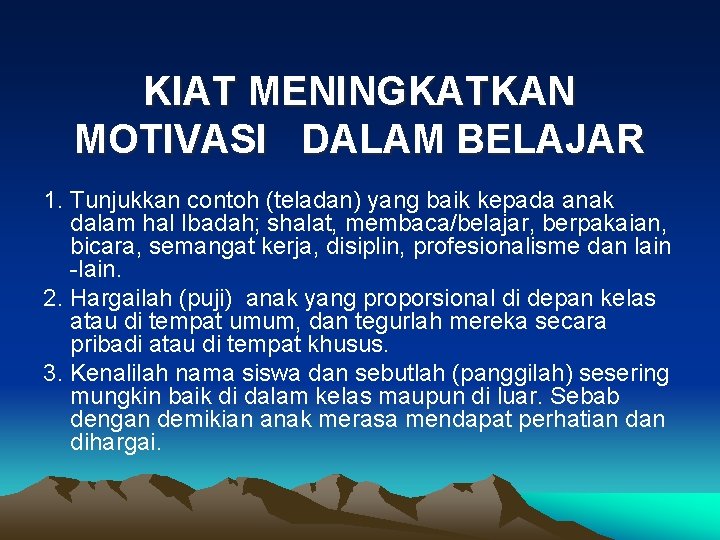 KIAT MENINGKATKAN MOTIVASI DALAM BELAJAR

1. Tunjukkan contoh (teladan) yang baik kepada anak dalam hal Ibadah; shalat, membaca/belajar, berpakaian, bicara, semangat kerja, disiplin, profesionalisme dan lain -lain.
2. Hargailah (puji) anak yang proporsional di depan kelas atau di tempat umum, dan tegurlah mereka secara pribadi atau di tempat khusus.
3. Kenalilah nama siswa dan sebutlah (panggilah) sesering mungkin baik di dalam kelas maupun di luar. Sebab dengan demikian anak merasa mendapat perhatian dan dihargai.